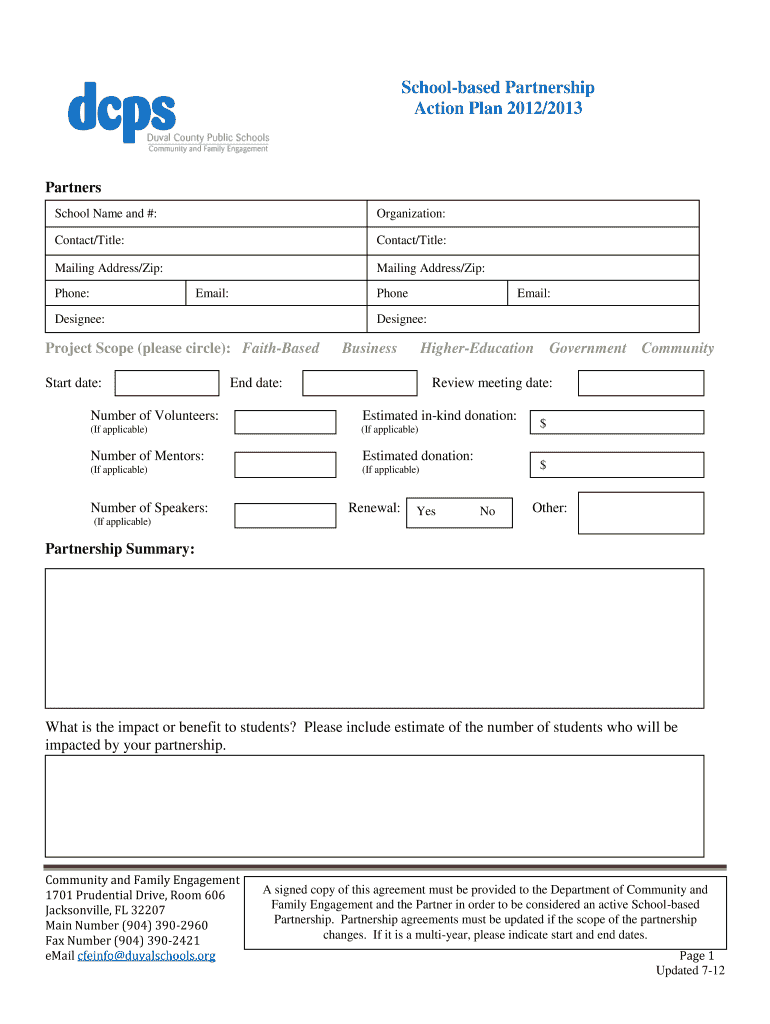 dcps
Duval County Public Schools
Community and Family Engagement

School-based Partnership
Action Plan 2012/2013

Partners

| School Name and #: | | Organization: | |
|---|---|---|---|
| Contact/Title: | | Contact/Title: | |
| Mailing Address/Zip: | | Mailing Address/Zip: | |
| Phone: | Email: | Phone | Email: |
| Designee: | | Designee: | |

Project Scope (please circle): Faith-Based Business Higher-Education Government Community

Start date: End date: Review meeting date:

Number of Volunteers:
(If applicable)

Estimated in-kind donation:
(If applicable)
$

Number of Mentors:
(If applicable)

Estimated donation:
(If applicable)
$

Number of Speakers:
(If applicable)

Renewal: Yes No

Other:

Partnership Summary:

What is the impact or benefit to students? Please include estimate of the number of students who will be impacted by your partnership.

Community and Family Engagement
1701 Prudential Drive, Room 606
Jacksonville, FL 32207
Main Number (904) 390-2960
Fax Number (904) 390-2421
eMail cfeinfo@duvalschools.org

A signed copy of this agreement must be provided to the Department of Community and Family Engagement and the Partner in order to be considered an active School-based Partnership. Partnership agreements must be updated if the scope of the partnership changes. If it is a multi-year, please indicate start and end dates.

Page 1
Updated 7-12